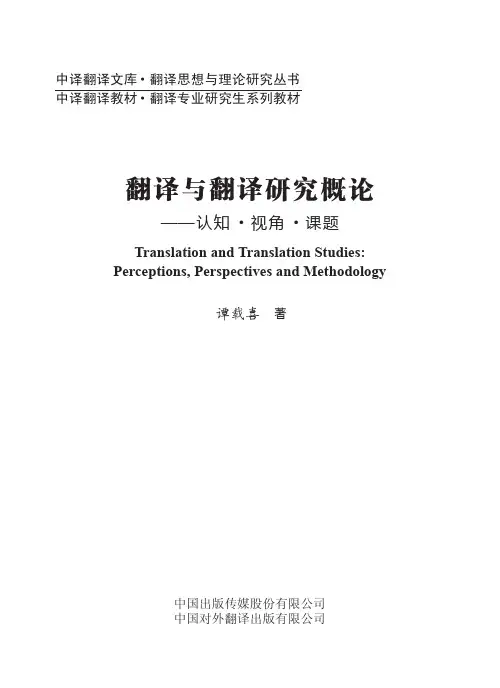 中译翻译文库·翻译思想与理论研究丛书
中译翻译教材·翻译专业研究生系列教材

翻译与翻译研究概论
——认知·视角·课题

Translation and Translation Studies:
Perceptions, Perspectives and Methodology

谭载喜 著

中国出版传媒股份有限公司
中国对外翻译出版有限公司